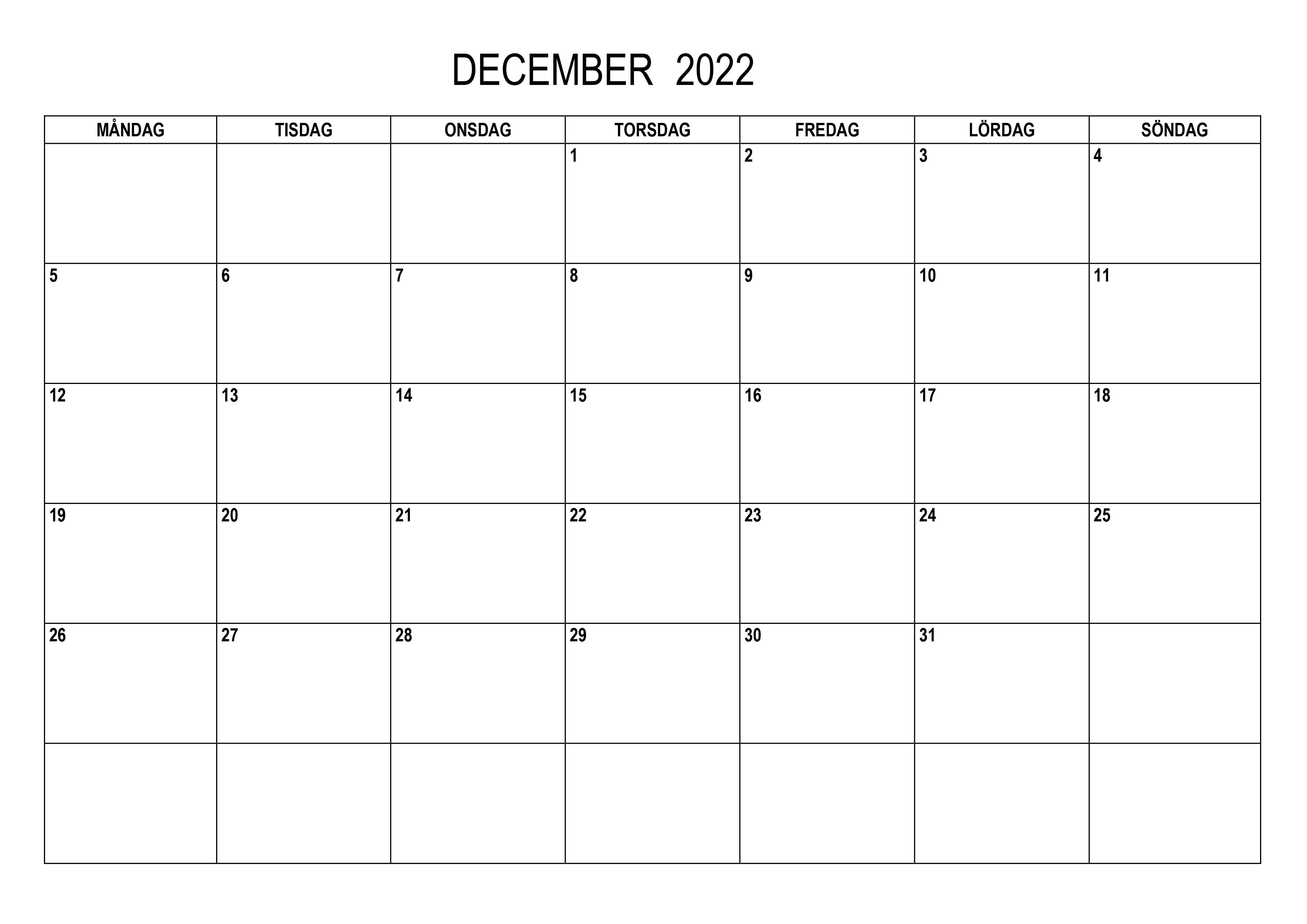 DECEMBER 2022

| MÅNDAG | TISDAG | ONSDAG | TORSDAG | FREDAG | LÖRDAG | SÖNDAG |
|---|---|---|---|---|---|---|
|  |  |  | 1 | 2 | 3 | 4 |
| 5 | 6 | 7 | 8 | 9 | 10 | 11 |
| 12 | 13 | 14 | 15 | 16 | 17 | 18 |
| 19 | 20 | 21 | 22 | 23 | 24 | 25 |
| 26 | 27 | 28 | 29 | 30 | 31 |  |
|  |  |  |  |  |  |  |